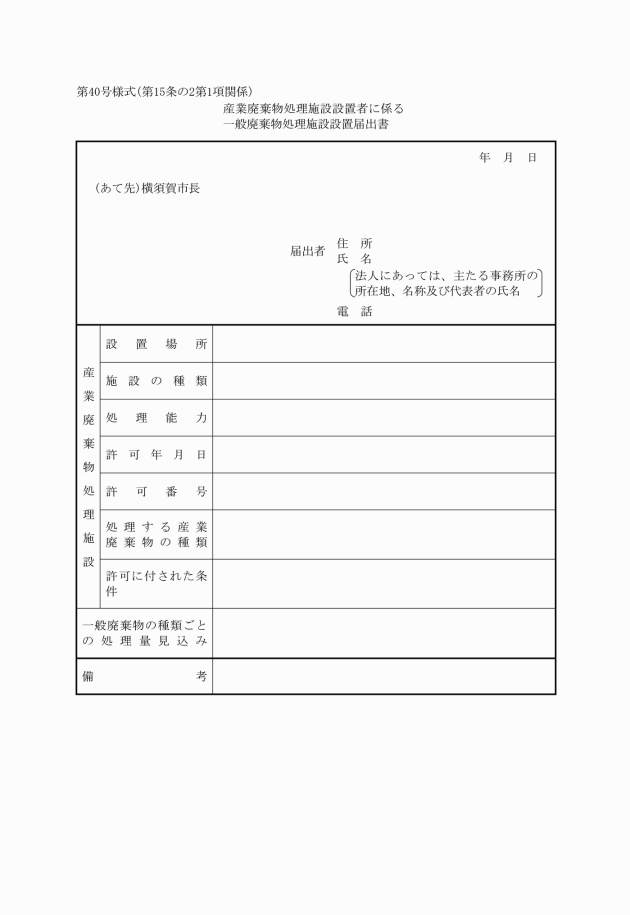 第40号様式(第15条の2第1項関係)

産業廃棄物処理施設設置者に係る
一般廃棄物処理施設設置届出書

年　月　日

(あて先)横須賀市長

届出者　住　所
氏　名
法人にあっては、主たる事務所の所在地、名称及び代表者の氏名
電　話

| 産業廃棄物処理施設 | 設置場所 | |
|---|---|---|
| | 施設の種類 | |
| | 処理能力 | |
| | 許可年月日 | |
| | 許可番号 | |
| | 処理する産業廃棄物の種類 | |
| | 許可に付された条件 | |
| 一般廃棄物の種類ごとの処理量見込み | | |
| 備考 | | |